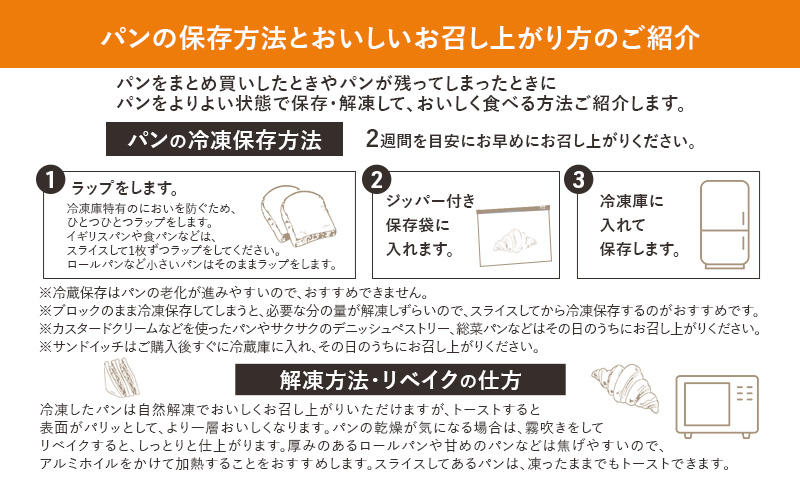 パンの保存方法とおいしいお召し上がり方のご紹介

パンをまとめ買いしたときやパンが残ってしまったときに
パンをよりよい状態で保存・解凍して、おいしく食べる方法ご紹介します。

パンの冷凍保存方法

2週間を目安にお早めにお召し上がりください。

1
ラップをします。
冷凍庫特有のにおいを防ぐため、ひとつひとつラップをします。イギリスパンや食パンなどは、スライスして1枚ずつラップをしてください。ロールパンなど小さいパンはそのままラップをします。

2
ジッパー付き保存袋に入れます。

3
冷凍庫に入れて保存します。

※冷蔵保存はパンの老化が進みやすいので、おすすめできません。
※ブロックのまま冷凍保存してしまうと、必要な分の量が解凍しずらいので、スライスしてから冷凍保存するのがおすすめです。
※カスタードクリームなどを使ったパンやサクサクのデニッシュペストリー、総菜パンなどはその日のうちにお召し上がりください。
※サンドイッチはご購入後すぐに冷蔵庫に入れ、その日のうちにお召し上がりください。

解凍方法・リベイクの仕方

冷凍したパンは自然解凍でおいしくお召し上がりいただけますが、トーストすると表面がパリッとして、より一層おいしくなります。パンの乾燥が気になる場合は、霧吹きをしてリベイクすると、しっとりと仕上がります。厚みのあるロールパンや甘めのパンなどは焦げやすいので、アルミホイルをかけて加熱することをおすすめします。スライスしてあるパンは、凍ったままでもトーストできます。